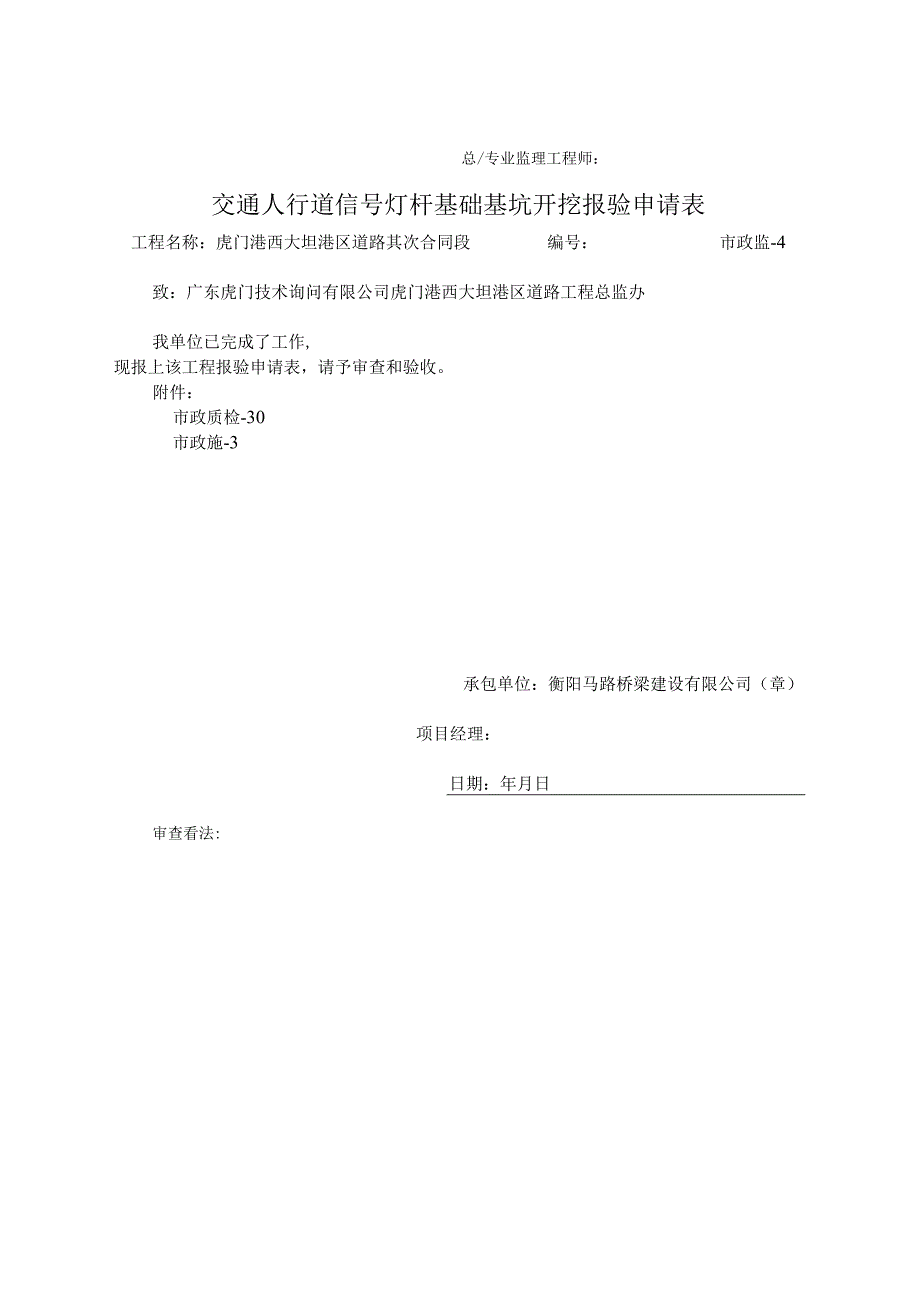 总/专业监理工程师：

交通人行道信号灯杆基础基坑开挖报验申请表

工程名称：虎门港西大坦港区道路其次合同段　　编号：　　市政监-4

致：广东虎门技术询问有限公司虎门港西大坦港区道路工程总监办

我单位已完成了工作，
现报上该工程报验申请表，请予审查和验收。
附件：
市政质检-30
市政施-3

承包单位：衡阳马路桥梁建设有限公司（章）

项目经理：

日期：年月日

审查看法：